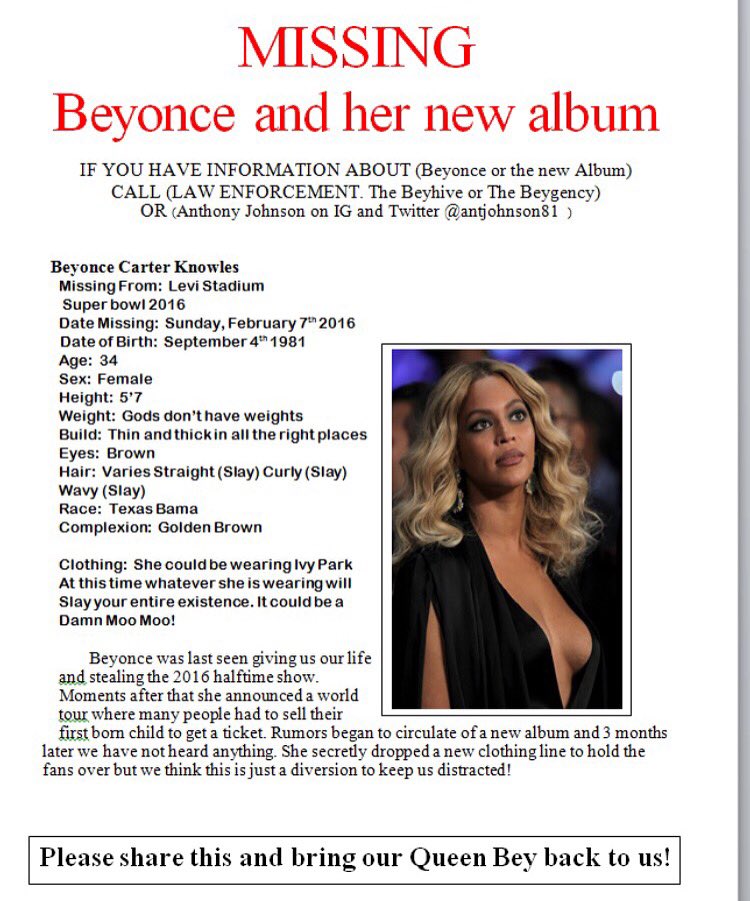 MISSING
Beyonce and her new album

IF YOU HAVE INFORMATION ABOUT (Beyonce or the new Album)
CALL (LAW ENFORCEMENT. The Beyhive or The Beygency)
OR (Anthony Johnson on IG and Twitter @antjohnson81 )

Beyonce Carter Knowles
Missing From: Levi Stadium
Super bowl 2016
Date Missing: Sunday, February 7$^{th}$ 2016
Date of Birth: September 4$^{th}$ 1981
Age: 34
Sex: Female
Height: 5'7
Weight: Gods don't have weights
Build: Thin and thick in all the right places
Eyes: Brown
Hair: Varies Straight (Slay) Curly (Slay) Wavy (Slay)
Race: Texas Bama
Complexion: Golden Brown

Clothing: She could be wearing Ivy Park At this time whatever she is wearing will Slay your entire existence. It could be a Damn Moo Moo!

Beyonce was last seen giving us our life and stealing the 2016 halftime show. Moments after that she announced a world tour where many people had to sell their first born child to get a ticket. Rumors began to circulate of a new album and 3 months later we have not heard anything. She secretly dropped a new clothing line to hold the fans over but we think this is just a diversion to keep us distracted!

Please share this and bring our Queen Bey back to us!